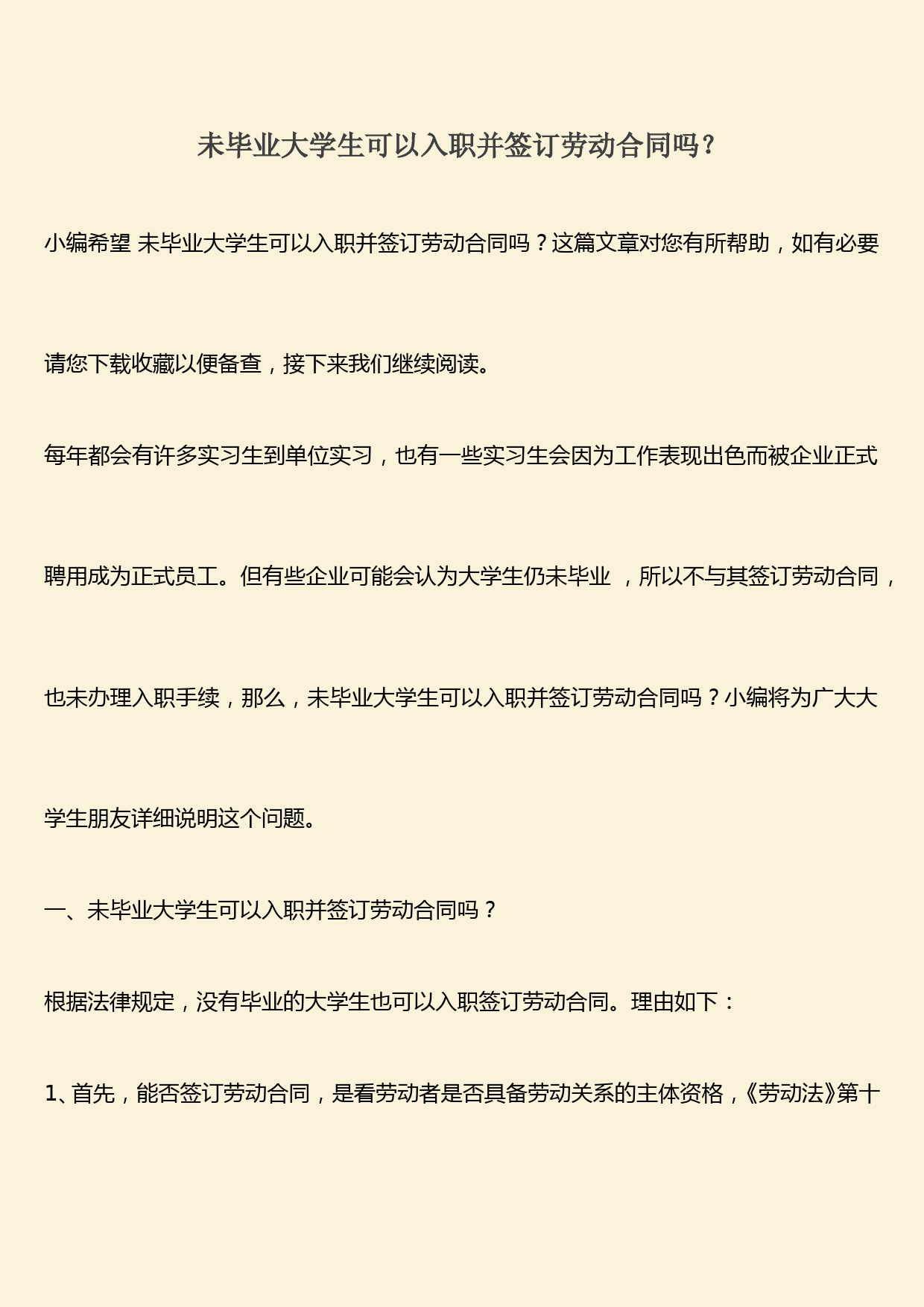 未毕业大学生可以入职并签订劳动合同吗？

小编希望 未毕业大学生可以入职并签订劳动合同吗？这篇文章对您有所帮助，如有必要请您下载收藏以便备查，接下来我们继续阅读。

每年都会有许多实习生到单位实习，也有一些实习生会因为工作表现出色而被企业正式聘用成为正式员工。但有些企业可能会认为大学生仍未毕业 ，所以不与其签订劳动合同，也未办理入职手续，那么，未毕业大学生可以入职并签订劳动合同吗？小编将为广大大学生朋友详细说明这个问题。

一、未毕业大学生可以入职并签订劳动合同吗？

根据法律规定，没有毕业的大学生也可以入职签订劳动合同。理由如下：

1、首先，能否签订劳动合同，是看劳动者是否具备劳动关系的主体资格，《劳动法》第十